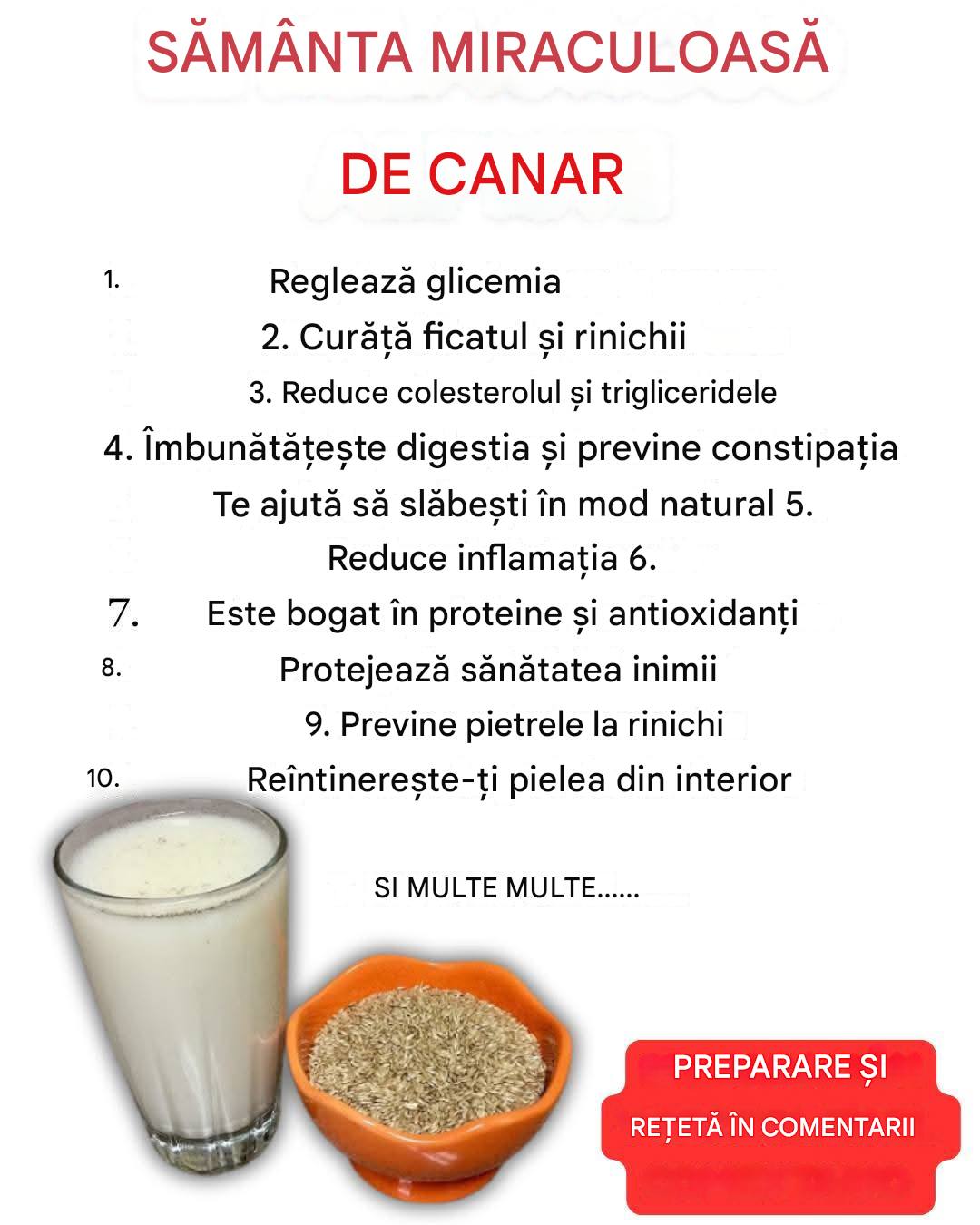 SĂMÂNTA MIRACULOASĂ

DE CANAR

1. Reglează glicemia

2. Curăță ficatul și rinichii

3. Reduce colesterolul și trigliceridele

4. Îmbunătățește digestia și previne constipația

Te ajută să slăbești în mod natural 5.

Reduce inflamația 6.

7. Este bogat în proteine și antioxidanți

8. Protejează sănătatea inimii

9. Previne pietrele la rinichi

10. Reîntinerește-ți pielea din interior

SI MULTE MULTE......

PREPARARE ȘI

REȚETĂ ÎN COMENTARII